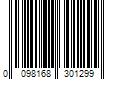 0 098168 301299